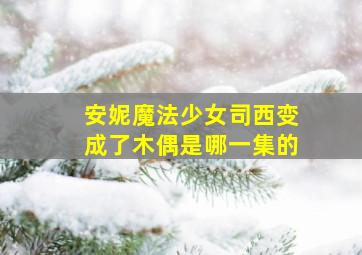 安妮魔法少女司西变成了木偶是哪一集的